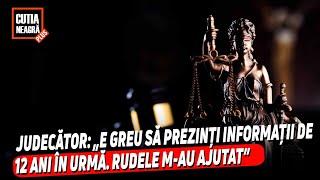 CUTIA NEAGRĂ PLUS

JUDECĂTOR: „E GREU SĂ PREZINȚI INFORMAȚII DE 12 ANI ÎN URMĂ. RUDELE M-AU AJUTAT”